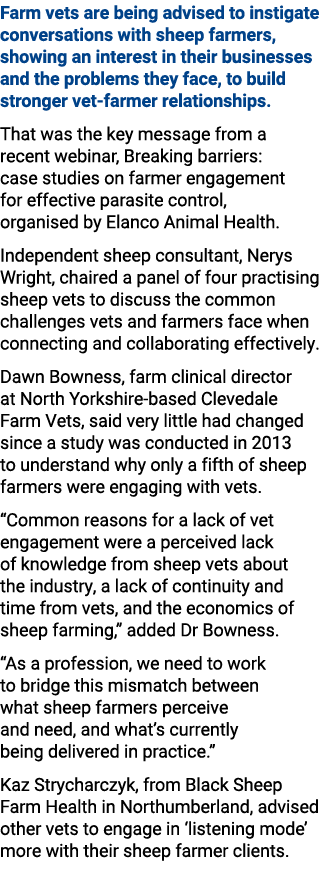 Farm vets are being advised to instigate conversations with sheep farmers, showing an interest in their businesses and the problems they face, to build stronger vet-farmer relationships.

That was the key message from a recent webinar, Breaking barriers: case studies on farmer engagement for effective parasite control, organised by Elanco Animal Health.

Independent sheep consultant, Nerys Wright, chaired a panel of four practising sheep vets to discuss the common challenges vets and farmers face when connecting and collaborating effectively.

Dawn Bowness, farm clinical director at North Yorkshire-based Clevedale Farm Vets, said very little had changed since a study was conducted in 2013 to understand why only a fifth of sheep farmers were engaging with vets.

“Common reasons for a lack of vet engagement were a perceived lack of knowledge from sheep vets about the industry, a lack of continuity and time from vets, and the economics of sheep farming,” added Dr Bowness.

“As a profession, we need to work to bridge this mismatch between what sheep farmers perceive and need, and what’s currently being delivered in practice.”

Kaz Strycharczyk, from Black Sheep Farm Health in Northumberland, advised other vets to engage in ‘listening mode’ more with their sheep farmer clients.